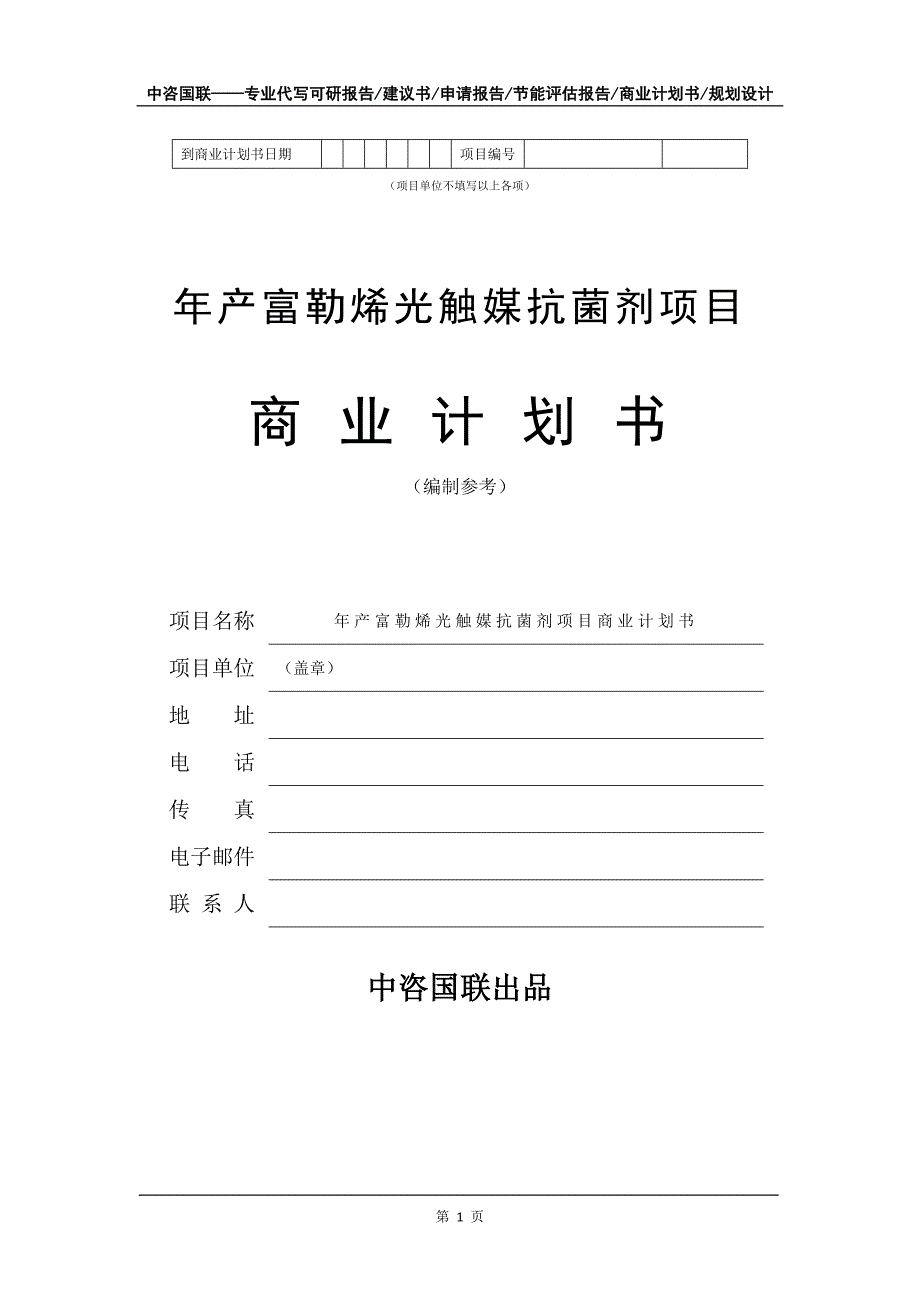 中咨国联——专业代写可研报告/建议书/申请报告/节能评估报告/商业计划书/规划设计

| 到商业计划书日期 | | | | | | | 项目编号 | | |
|---|---|---|---|---|---|---|---|---|---|

（项目单位不填写以上各项）

年产富勒烯光触媒抗菌剂项目

商 业 计 划 书

（编制参考）

项目名称 年产富勒烯光触媒抗菌剂项目商业计划书

项目单位 （盖章）

地 址

电 话

传 真

电子邮件

联 系 人

中咨国联出品

第 1 页